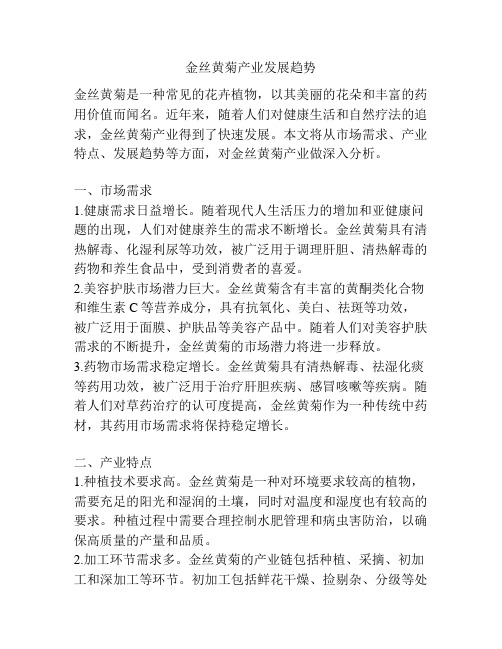 金丝黄菊产业发展趋势

金丝黄菊是一种常见的花卉植物，以其美丽的花朵和丰富的药用价值而闻名。近年来，随着人们对健康生活和自然疗法的追求，金丝黄菊产业得到了快速发展。本文将从市场需求、产业特点、发展趋势等方面，对金丝黄菊产业做深入分析。

一、市场需求
1.健康需求日益增长。随着现代人生活压力的增加和亚健康问题的出现，人们对健康养生的需求不断增长。金丝黄菊具有清热解毒、化湿利尿等功效，被广泛用于调理肝胆、清热解毒的药物和养生食品中，受到消费者的喜爱。
2.美容护肤市场潜力巨大。金丝黄菊含有丰富的黄酮类化合物和维生素 C 等营养成分，具有抗氧化、美白、祛斑等功效，被广泛用于面膜、护肤品等美容产品中。随着人们对美容护肤需求的不断提升，金丝黄菊的市场潜力将进一步释放。
3.药物市场需求稳定增长。金丝黄菊具有清热解毒、祛湿化痰等药用功效，被广泛用于治疗肝胆疾病、感冒咳嗽等疾病。随着人们对草药治疗的认可度提高，金丝黄菊作为一种传统中药材，其药用市场需求将保持稳定增长。

二、产业特点
1.种植技术要求高。金丝黄菊是一种对环境要求较高的植物，需要充足的阳光和湿润的土壤，同时对温度和湿度也有较高的要求。种植过程中需要合理控制水肥管理和病虫害防治，以确保高质量的产量和品质。
2.加工环节需求多。金丝黄菊的产业链包括种植、采摘、初加工和深加工等环节。初加工包括鲜花干燥、捡剔杂、分级等处